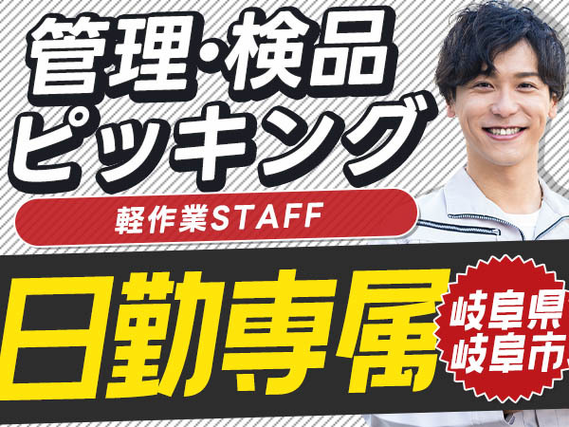 管理・検品
ピッキング

軽作業STAFF

日勤専属

岐阜県
岐阜市